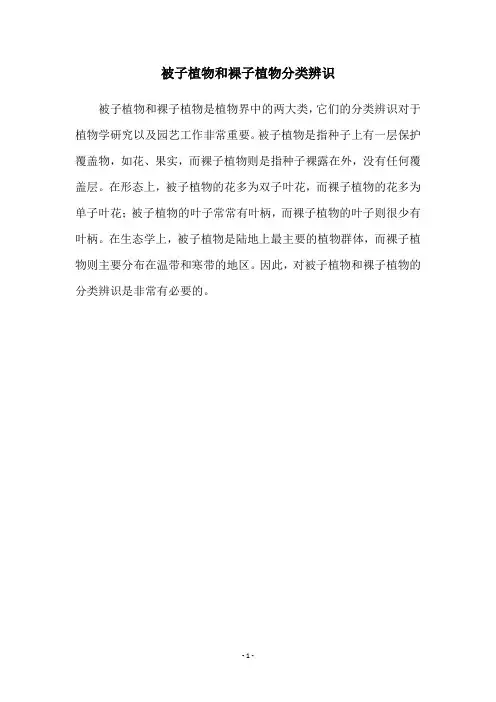 被子植物和裸子植物分类辨识

被子植物和裸子植物是植物界中的两大类，它们的分类辨识对于植物学研究以及园艺工作非常重要。被子植物是指种子上有一层保护覆盖物，如花、果实，而裸子植物则是指种子裸露在外，没有任何覆盖层。在形态上，被子植物的花多为双子叶花，而裸子植物的花多为单子叶花；被子植物的叶子常常有叶柄，而裸子植物的叶子则很少有叶柄。在生态学上，被子植物是陆地上最主要的植物群体，而裸子植物则主要分布在温带和寒带的地区。因此，对被子植物和裸子植物的分类辨识是非常有必要的。

- 1 -